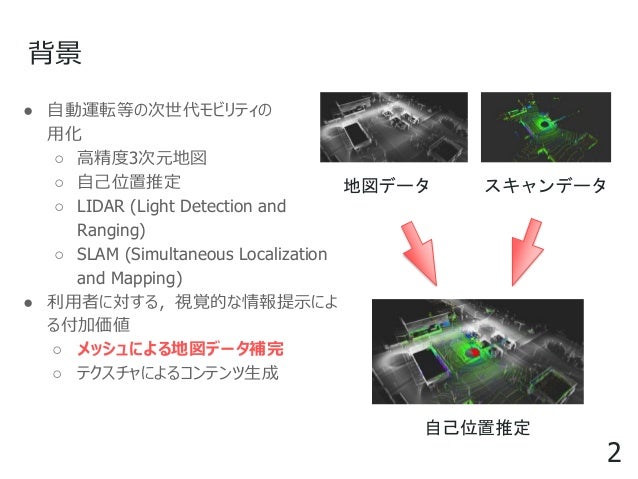 背景

• 自動運転等の次世代モビリティの用化
○ 高精度3次元地図
○ 自己位置推定
○ LIDAR (Light Detection and Ranging)
○ SLAM (Simultaneous Localization and Mapping)
• 利用者に対する，視覚的な情報提示による付加価値
○ メッシュによる地図データ補完
○ テクスチャによるコンテンツ生成

地図データ

スキャンデータ

自己位置推定

2